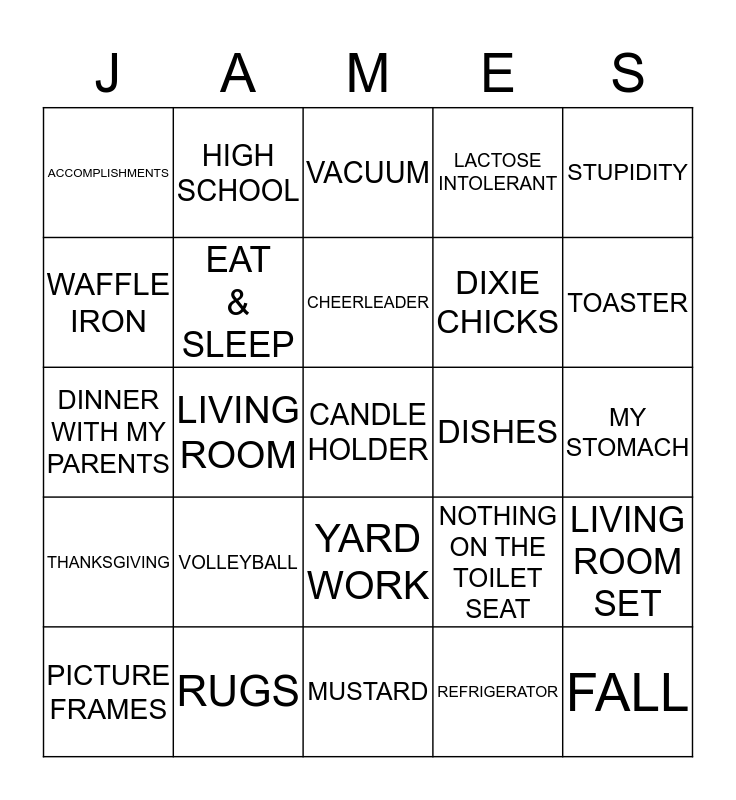 | J | A | M | E | S |
|---|---|---|---|---|
| ACCOMPLISHMENTS | HIGH SCHOOL | VACUUM | LACTOSE INTOLERANT | STUPIDITY |
| WAFFLE IRON | EAT & SLEEP | CHEERLEADER | DIXIE CHICKS | TOASTER |
| DINNER WITH MY PARENTS | LIVING ROOM | CANDLE HOLDER | DISHES | MY STOMACH |
| THANKSGIVING | VOLLEYBALL | YARD WORK | NOTHING ON THE TOILET SEAT | LIVING ROOM SET |
| PICTURE FRAMES | RUGS | MUSTARD | REFRIGERATOR | FALL |